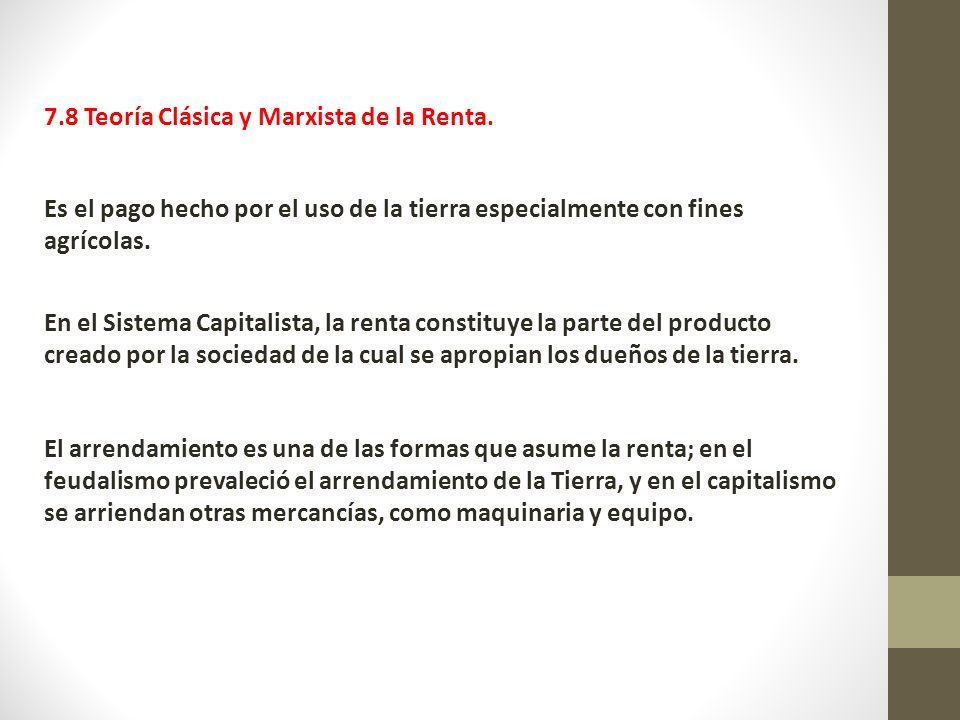 7.8 Teoría Clásica y Marxista de la Renta.

Es el pago hecho por el uso de la tierra especialmente con fines agrícolas.

En el Sistema Capitalista, la renta constituye la parte del producto creado por la sociedad de la cual se apropian los dueños de la tierra.

El arrendamiento es una de las formas que asume la renta; en el feudalismo prevaleció el arrendamiento de la Tierra, y en el capitalismo se arriendan otras mercancías, como maquinaria y equipo.